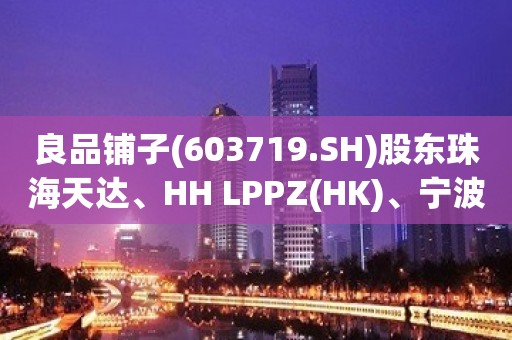 良品铺子(603719.SH)股东珠海天达、HH LPPZ(HK)、宁波